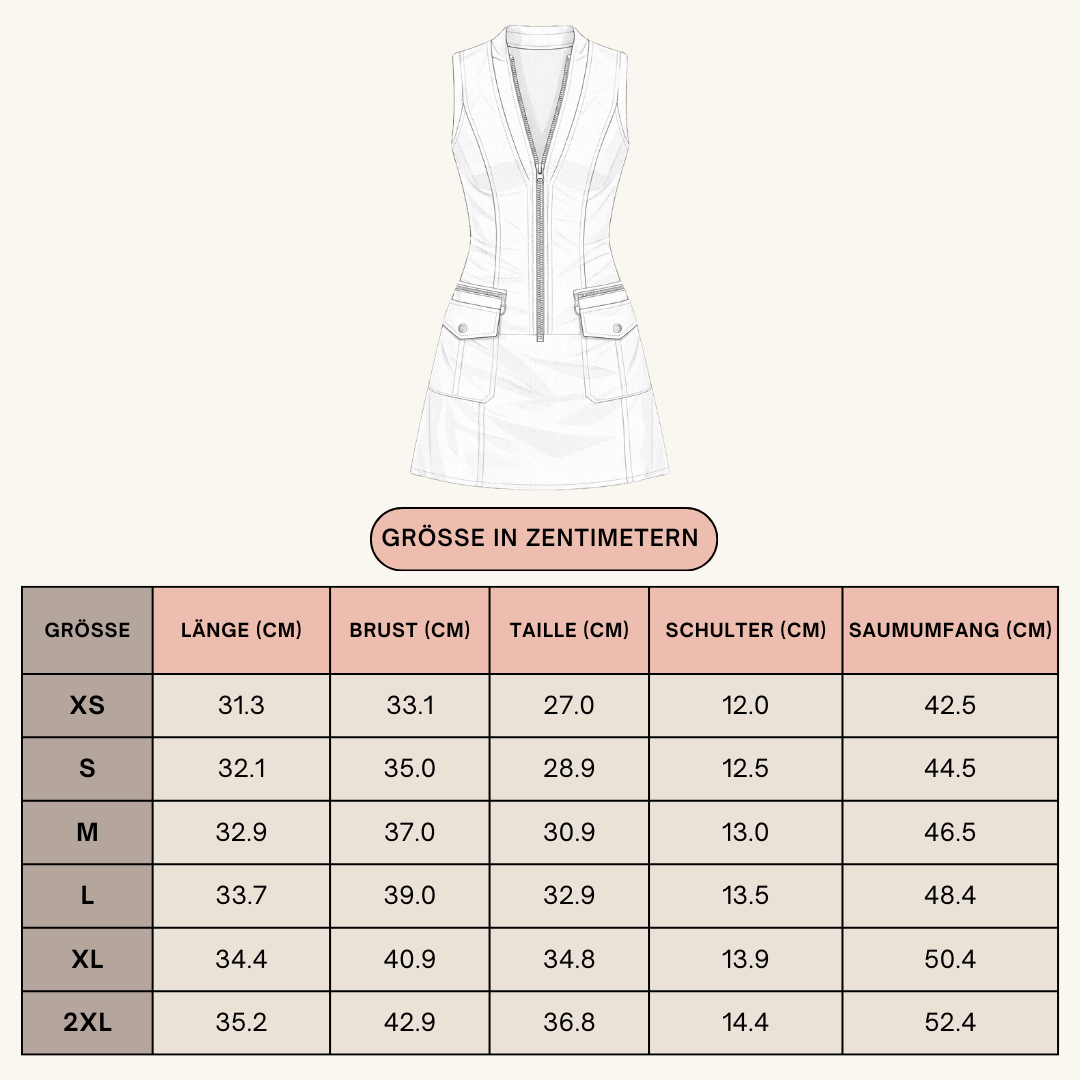 GRÖSSE IN ZENTIMETERN

| GRÖSSE | LÄNGE (CM) | BRUST (CM) | TAILLE (CM) | SCHULTER (CM) | SAUMUMFANG (CM) |
|---|---|---|---|---|---|
| XS | 31.3 | 33.1 | 27.0 | 12.0 | 42.5 |
| S | 32.1 | 35.0 | 28.9 | 12.5 | 44.5 |
| M | 32.9 | 37.0 | 30.9 | 13.0 | 46.5 |
| L | 33.7 | 39.0 | 32.9 | 13.5 | 48.4 |
| XL | 34.4 | 40.9 | 34.8 | 13.9 | 50.4 |
| 2XL | 35.2 | 42.9 | 36.8 | 14.4 | 52.4 |